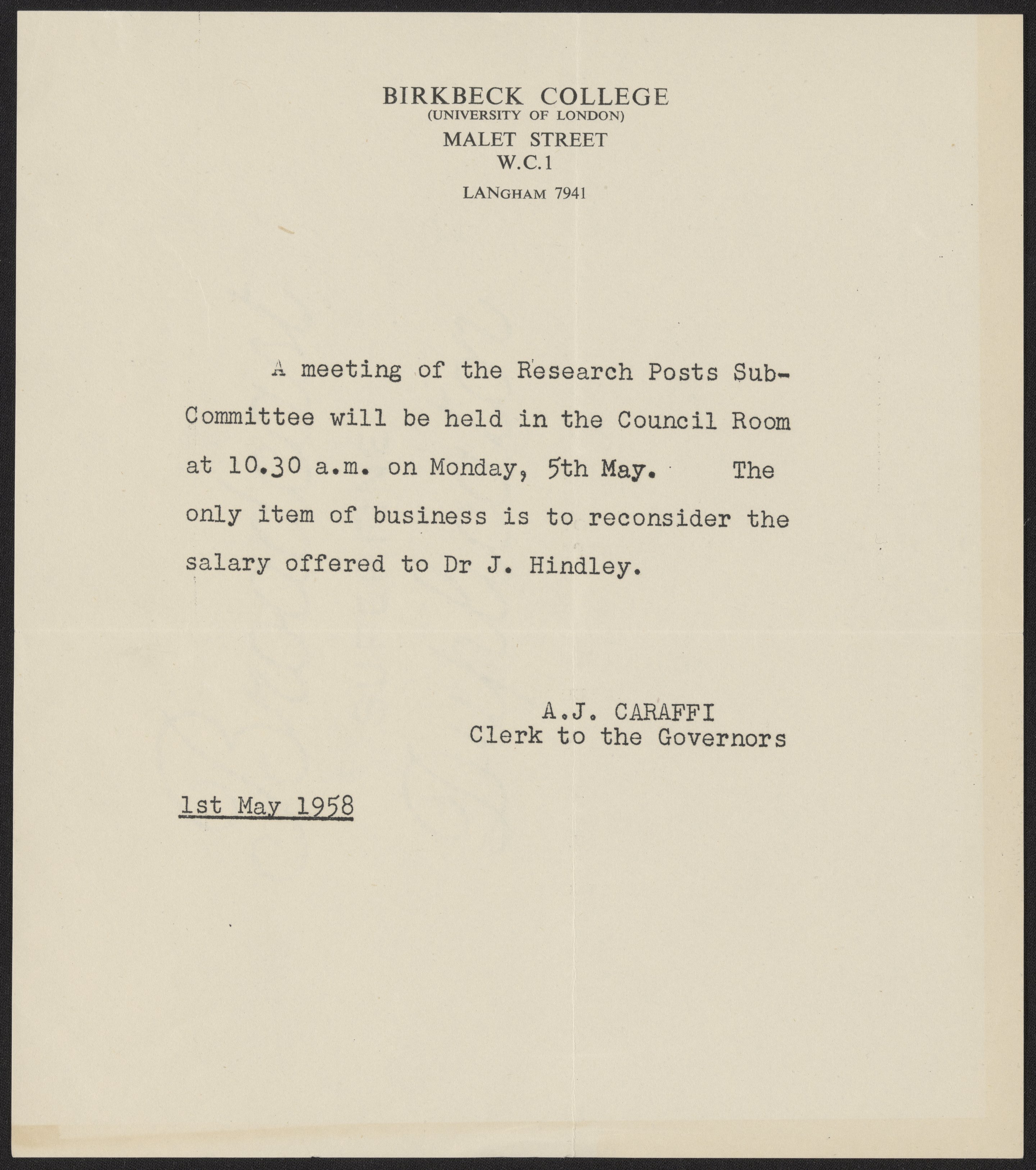 BIRKBECK COLLEGE
(UNIVERSITY OF LONDON)
MALET STREET
W.C.1
LANGHAM 7941

A meeting of the Research Posts Sub-Committee will be held in the Council Room at 10.30 a.m. on Monday, 5th May. The only item of business is to reconsider the salary offered to Dr J. Hindley.

A.J. CARAFFI
Clerk to the Governors

1st May 1958